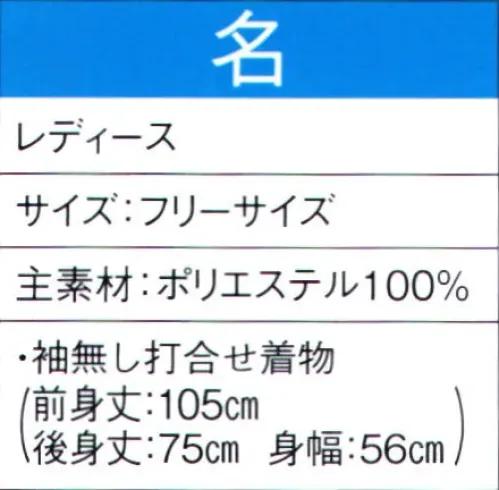 名

レディース

サイズ：フリーサイズ

主素材：ポリエステル100%

・袖無し打合せ着物
(前身丈:105cm
後身丈:75cm 身幅:56cm)